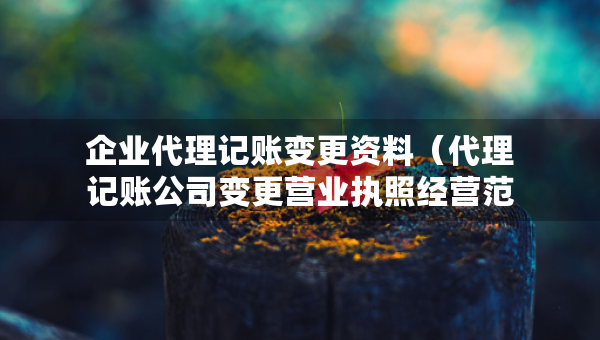 企业代理记账变更资料（代理记账公司变更营业执照经营范